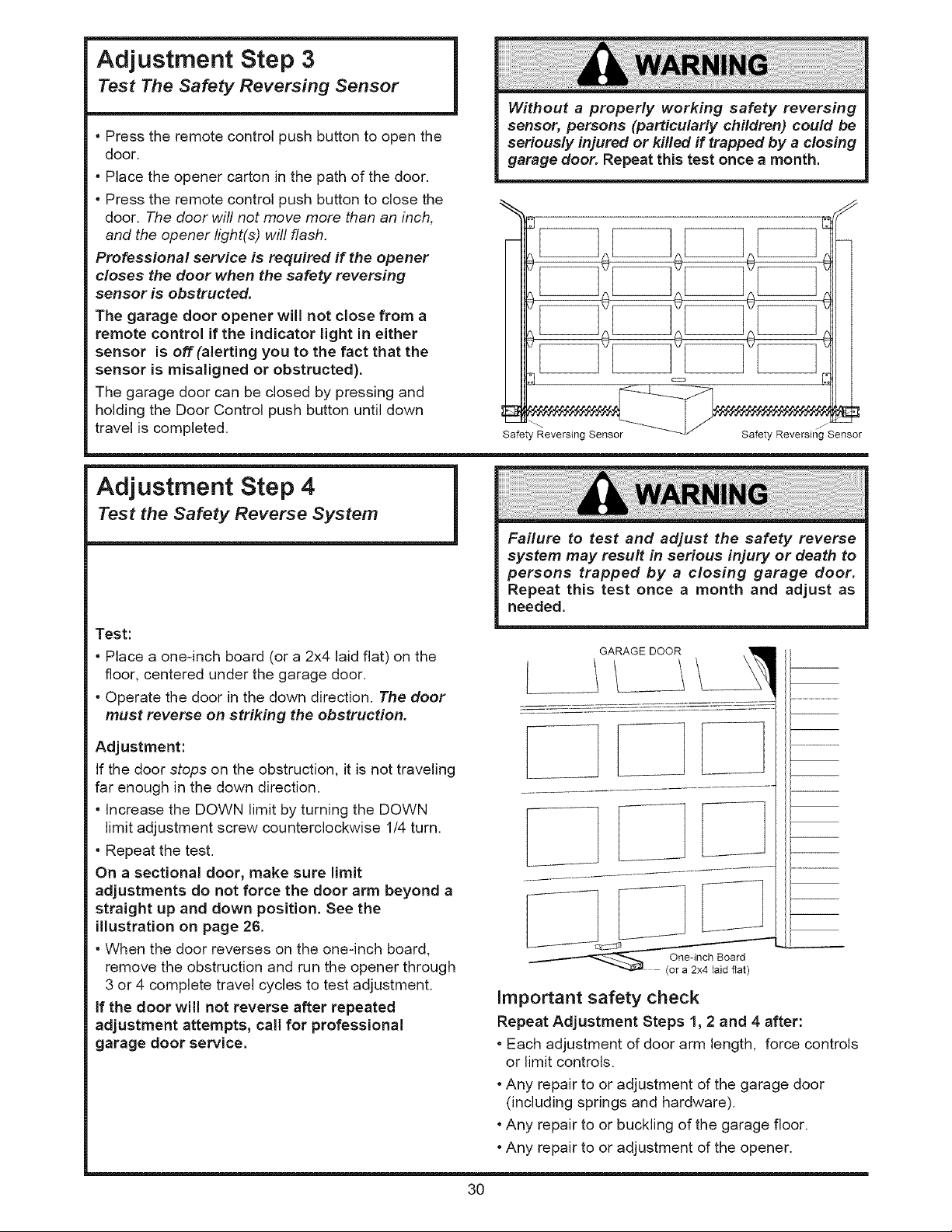 Adjustment Step 3
Test The Safety Reversing Sensor

• Press the remote control push button to open the door.
• Place the opener carton in the path of the door.
• Press the remote control push button to close the door. The door will not move more than an inch, and the opener light(s) will flash.

Professional service is required if the opener closes the door when the safety reversing sensor is obstructed.

The garage door opener will not close from a remote control if the indicator light in either sensor is off (alerting you to the fact that the sensor is misaligned or obstructed).

The garage door can be closed by pressing and holding the Door Control push button until down travel is completed.

WARNING

Without a properly working safety reversing sensor, persons (particularly children) could be seriously injured or killed if trapped by a closing garage door. Repeat this test once a month.

Safety Reversing Sensor
Safety Reversing Sensor

Adjustment Step 4
Test the Safety Reverse System

Test:
• Place a one-inch board (or a 2x4 laid flat) on the floor, centered under the garage door.
• Operate the door in the down direction. The door must reverse on striking the obstruction.

Adjustment:
If the door stops on the obstruction, it is not traveling far enough in the down direction.
• Increase the DOWN limit by turning the DOWN limit adjustment screw counterclockwise 1/4 turn.
• Repeat the test.

On a sectional door, make sure limit adjustments do not force the door arm beyond a straight up and down position. See the illustration on page 26.

• When the door reverses on the one-inch board, remove the obstruction and run the opener through 3 or 4 complete travel cycles to test adjustment.

If the door will not reverse after repeated adjustment attempts, call for professional garage door service.

WARNING

Failure to test and adjust the safety reverse system may result in serious injury or death to persons trapped by a closing garage door. Repeat this test once a month and adjust as needed.

GARAGE DOOR

One-inch Board
(or a 2x4 laid flat)

Important safety check
Repeat Adjustment Steps 1, 2 and 4 after:
• Each adjustment of door arm length, force controls or limit controls.
• Any repair to or adjustment of the garage door (including springs and hardware).
• Any repair to or buckling of the garage floor.
• Any repair to or adjustment of the opener.

30